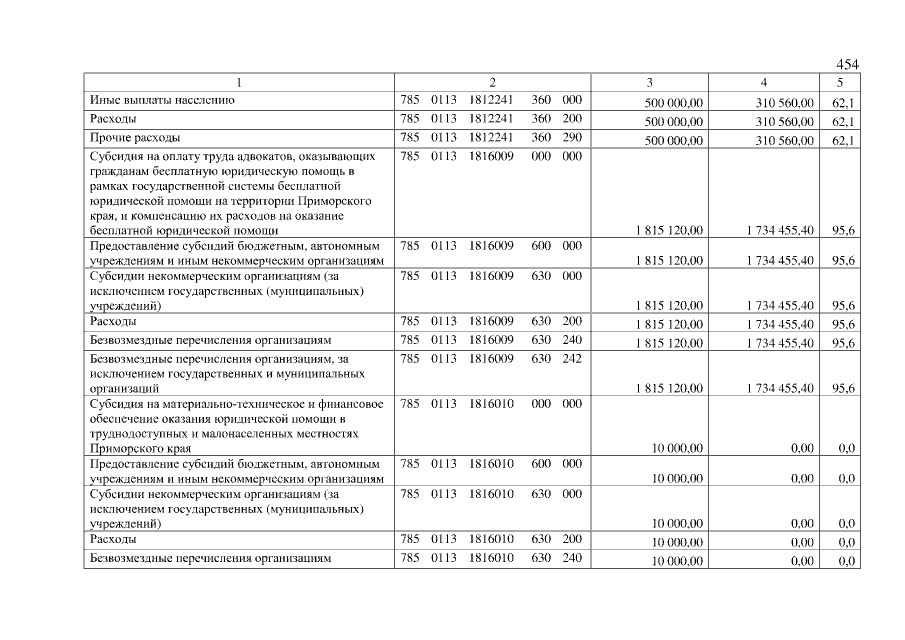 454

| 1 | 2 | 3 | 4 | 5 |
|---|---|---|---|---|
| Иные выплаты населению | 785 0113 1812241 360 000 | 500 000,00 | 310 560,00 | 62,1 |
| Расходы | 785 0113 1812241 360 200 | 500 000,00 | 310 560,00 | 62,1 |
| Прочие расходы | 785 0113 1812241 360 290 | 500 000,00 | 310 560,00 | 62,1 |
| Субсидия на оплату труда адвокатов, оказывающих гражданам бесплатную юридическую помощь в рамках государственной системы бесплатной юридической помощи на территории Приморского края, и компенсацию их расходов на оказание бесплатной юридической помощи | 785 0113 1816009 000 000 | 1 815 120,00 | 1 734 455,40 | 95,6 |
| Предоставление субсидий бюджетным, автономным учреждениям и иным некоммерческим организациям | 785 0113 1816009 600 000 | 1 815 120,00 | 1 734 455,40 | 95,6 |
| Субсидии некоммерческим организациям (за исключением государственных (муниципальных) учреждений) | 785 0113 1816009 630 000 | 1 815 120,00 | 1 734 455,40 | 95,6 |
| Расходы | 785 0113 1816009 630 200 | 1 815 120,00 | 1 734 455,40 | 95,6 |
| Безвозмездные перечисления организациям | 785 0113 1816009 630 240 | 1 815 120,00 | 1 734 455,40 | 95,6 |
| Безвозмездные перечисления организациям, за исключением государственных и муниципальных организаций | 785 0113 1816009 630 242 | 1 815 120,00 | 1 734 455,40 | 95,6 |
| Субсидия на материально-техническое и финансовое обеспечение оказания юридической помощи в труднодоступных и малонаселенных местностях Приморского края | 785 0113 1816010 000 000 | 10 000,00 | 0,00 | 0,0 |
| Предоставление субсидий бюджетным, автономным учреждениям и иным некоммерческим организациям | 785 0113 1816010 600 000 | 10 000,00 | 0,00 | 0,0 |
| Субсидии некоммерческим организациям (за исключением государственных (муниципальных) учреждений) | 785 0113 1816010 630 000 | 10 000,00 | 0,00 | 0,0 |
| Расходы | 785 0113 1816010 630 200 | 10 000,00 | 0,00 | 0,0 |
| Безвозмездные перечисления организациям | 785 0113 1816010 630 240 | 10 000,00 | 0,00 | 0,0 |